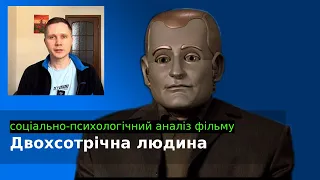 соціально-психологічний аналіз фільму
Двохсотрічна людина